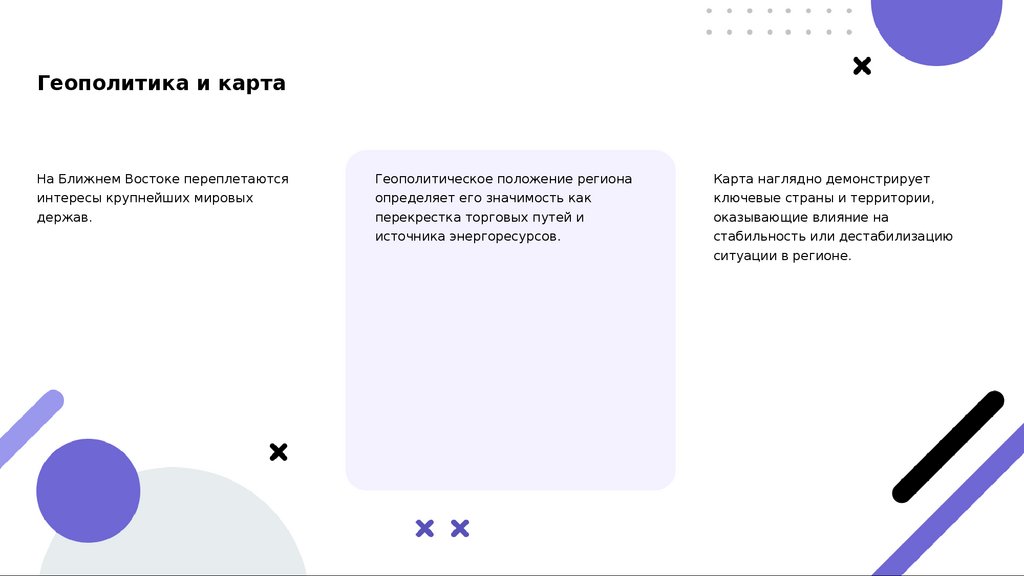 Геополитика и карта

На Ближнем Востоке переплетаются интересы крупнейших мировых держав.

Геополитическое положение региона определяет его значимость как перекрестка торговых путей и источника энергоресурсов.

Карта наглядно демонстрирует ключевые страны и территории, оказывающие влияние на стабильность или дестабилизацию ситуации в регионе.